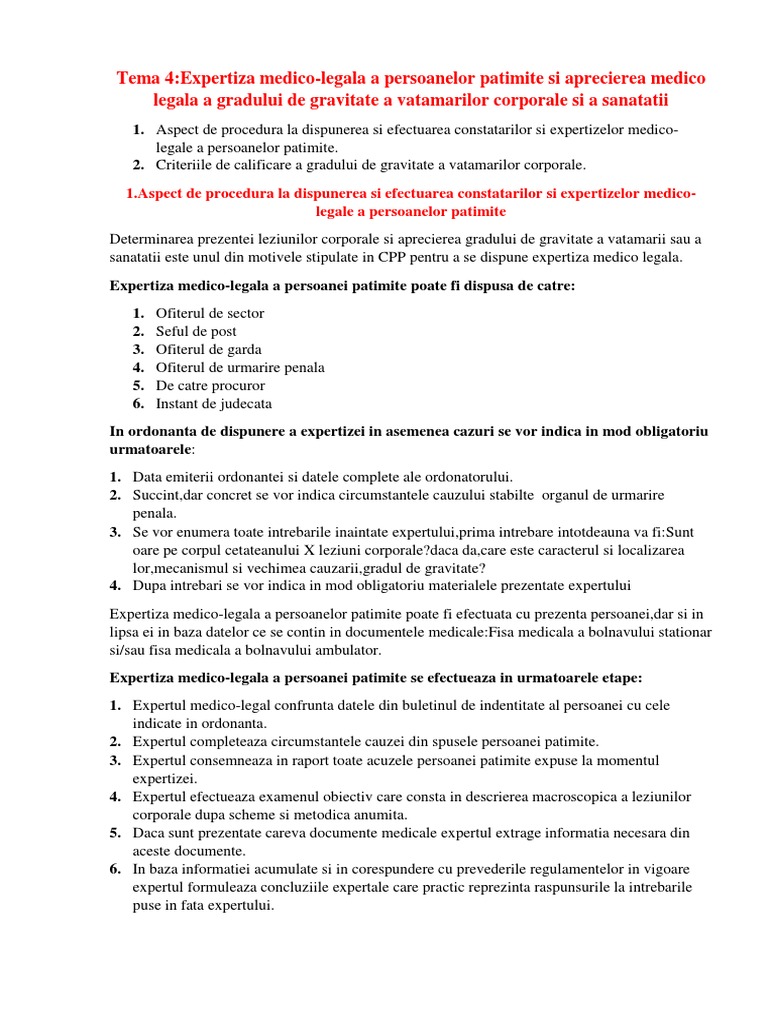 Tema 4:Expertiza medico-legala a persoanelor patimite si aprecierea medico legala a gradului de gravitate a vatamarilor corporale si a sanatatii

1. Aspect de procedura la dispunerea si efectuarea constatarilor si expertizelor medico-legale a persoanelor patimite.
2. Criteriile de calificare a gradului de gravitate a vatamarilor corporale.

1.Aspect de procedura la dispunerea si efectuarea constatarilor si expertizelor medico-legale a persoanelor patimite

Determinarea prezentei leziunilor corporale si aprecierea gradului de gravitate a vatamarii sau a sanatatii este unul din motivele stipulate in CPP pentru a se dispune expertiza medico legala.

Expertiza medico-legala a persoanei patimite poate fi dispusa de catre:

1. Ofiterul de sector
2. Seful de post
3. Ofiterul de garda
4. Ofiterul de urmarire penala
5. De catre procuror
6. Instant de judecata

In ordonanta de dispunere a expertizei in asemenea cazuri se vor indica in mod obligatoriu urmatoarele:

1. Data emiterii ordonantei si datele complete ale ordonatorului.
2. Succint,dar concret se vor indica circumstantele cauzului stabilte organul de urmarire penala.
3. Se vor enumera toate intrebarile inaintate expertului,prima intrebare intotdeauna va fi:Sunt oare pe corpul cetateanului X leziuni corporale?daca da,care este caracterul si localizarea lor,mecanismul si vechimea cauzarii,gradul de gravitate?
4. Dupa intrebari se vor indica in mod obligatoriu materialele prezentate expertului

Expertiza medico-legala a persoanelor patimite poate fi efectuata cu prezenta persoanei,dar si in lipsa ei in baza datelor ce se contin in documentele medicale:Fisa medicala a bolnavului stationar si/sau fisa medicala a bolnavului ambulator.

Expertiza medico-legala a persoanei patimite se efectueaza in urmatoarele etape:

1. Expertul medico-legal confrunta datele din buletinul de indentitate al persoanei cu cele indicate in ordonanta.
2. Expertul completeaza circumstantele cauzei din spusele persoanei patimite.
3. Expertul consemneaza in raport toate acuzele persoanei patimite expuse la momentul expertizei.
4. Expertul efectueaza examenul obiectiv care consta in descrierea macroscopica a leziunilor corporale dupa scheme si metodica anumita.
5. Daca sunt prezentate careva documente medicale expertul extrage informatia necesara din aceste documente.
6. In baza informatiei acumulate si in corespundere cu prevederile regulamentelor in vigoare expertul formuleaza concluziile expertale care practic reprezinta raspunsurile la intrebarile puse in fata expertului.